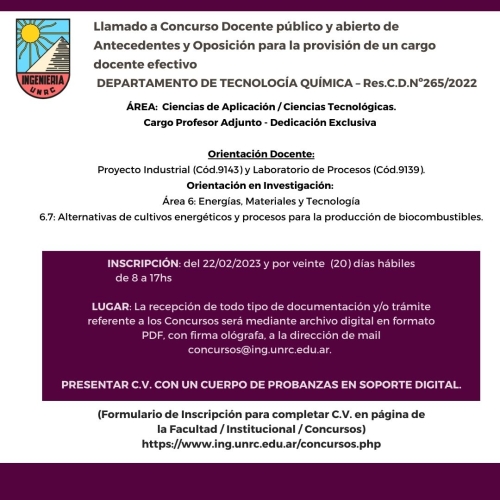 INGENIERIA
UNRC

Llamado a Concurso Docente público y abierto de Antecedentes y Oposición para la provisión de un cargo docente efectivo
DEPARTAMENTO DE TECNOLOGÍA QUÍMICA – Res.C.D.N°265/2022

ÁREA: Ciencias de Aplicación / Ciencias Tecnológicas.
Cargo Profesor Adjunto - Dedicación Exclusiva

Orientación Docente:
Proyecto Industrial (Cód.9143) y Laboratorio de Procesos (Cód.9139).
Orientación en Investigación:
Área 6: Energías, Materiales y Tecnología
6.7: Alternativas de cultivos energéticos y procesos para la producción de biocombustibles.

INSCRIPCIÓN: del 22/02/2023 y por veinte (20) días hábiles de 8 a 17hs

LUGAR: La recepción de todo tipo de documentación y/o trámite referente a los Concursos será mediante archivo digital en formato PDF, con firma ológrafa, a la dirección de mail concursos@ing.unrc.edu.ar.

PRESENTAR C.V. CON UN CUERPO DE PROBANZAS EN SOPORTE DIGITAL.

(Formulario de Inscripción para completar C.V. en página de la Facultad / Institucional / Concursos)
https://www.ing.unrc.edu.ar/concursos.php